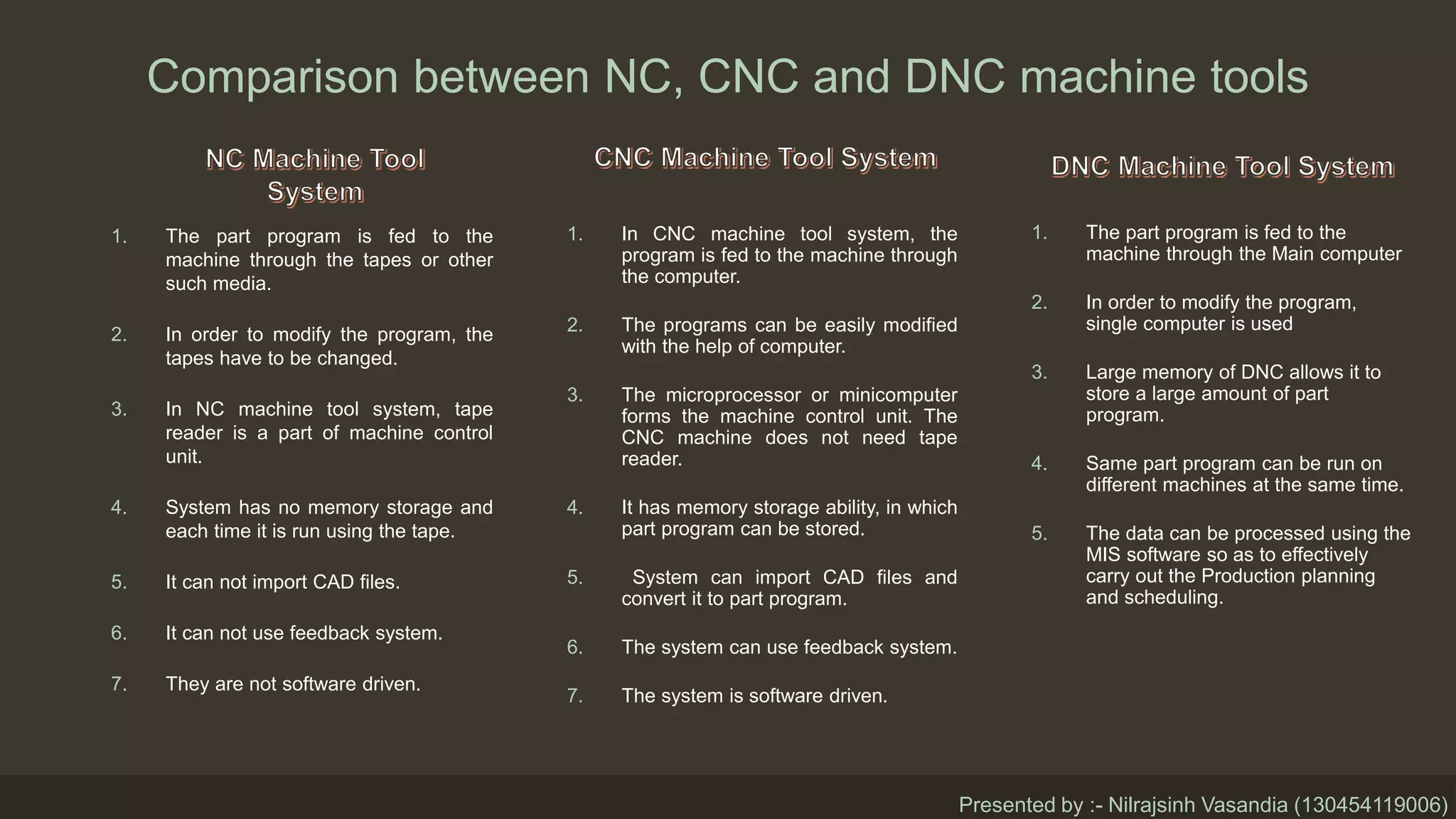 Comparison between NC, CNC and DNC machine tools

NC Machine Tool System

1. The part program is fed to the machine through the tapes or other such media.

2. In order to modify the program, the tapes have to be changed.

3. In NC machine tool system, tape reader is a part of machine control unit.

4. System has no memory storage and each time it is run using the tape.

5. It can not import CAD files.

6. It can not use feedback system.

7. They are not software driven.

CNC Machine Tool System

1. In CNC machine tool system, the program is fed to the machine through the computer.

2. The programs can be easily modified with the help of computer.

3. The microprocessor or minicomputer forms the machine control unit. The CNC machine does not need tape reader.

4. It has memory storage ability, in which part program can be stored.

5. System can import CAD files and convert it to part program.

6. The system can use feedback system.

7. The system is software driven.

DNC Machine Tool System

1. The part program is fed to the machine through the Main computer

2. In order to modify the program, single computer is used

3. Large memory of DNC allows it to store a large amount of part program.

4. Same part program can be run on different machines at the same time.

5. The data can be processed using the MIS software so as to effectively carry out the Production planning and scheduling.

Presented by :- Nilrajsinh Vasandia (130454119006)